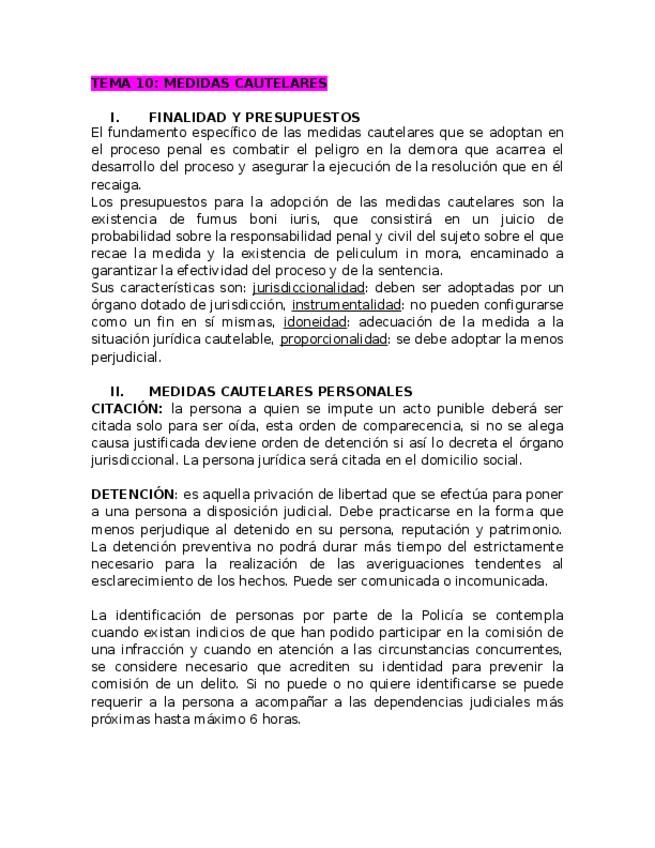 TEMA 10: MEDIDAS CAUTELARES

I. FINALIDAD Y PRESUPUESTOS
El fundamento específico de las medidas cautelares que se adoptan en el proceso penal es combatir el peligro en la demora que acarrea el desarrollo del proceso y asegurar la ejecución de la resolución que en él recaiga.
Los presupuestos para la adopción de las medidas cautelares son la existencia de fumus boni iuris, que consistirá en un juicio de probabilidad sobre la responsabilidad penal y civil del sujeto sobre el que recae la medida y la existencia de peliculum in mora, encaminado a garantizar la efectividad del proceso y de la sentencia.
Sus características son: jurisdiccionalidad: deben ser adoptadas por un órgano dotado de jurisdicción, instrumentalidad: no pueden configurarse como un fin en sí mismas, idoneidad: adecuación de la medida a la situación jurídica cautelable, proporcionalidad: se debe adoptar la menos perjudicial.

II. MEDIDAS CAUTELARES PERSONALES
CITACIÓN: la persona a quien se impute un acto punible deberá ser citada solo para ser oída, esta orden de comparecencia, si no se alega causa justificada deviene orden de detención si así lo decreta el órgano jurisdiccional. La persona jurídica será citada en el domicilio social.

DETENCIÓN: es aquella privación de libertad que se efectúa para poner a una persona a disposición judicial. Debe practicarse en la forma que menos perjudique al detenido en su persona, reputación y patrimonio. La detención preventiva no podrá durar más tiempo del estrictamente necesario para la realización de las averiguaciones tendentes al esclarecimiento de los hechos. Puede ser comunicada o incomunicada.

La identificación de personas por parte de la Policía se contempla cuando existan indicios de que han podido participar en la comisión de una infracción y cuando en atención a las circunstancias concurrentes, se considere necesario que acrediten su identidad para prevenir la comisión de un delito. Si no puede o no quiere identificarse se puede requerir a la persona a acompañar a las dependencias judiciales más próximas hasta máximo 6 horas.